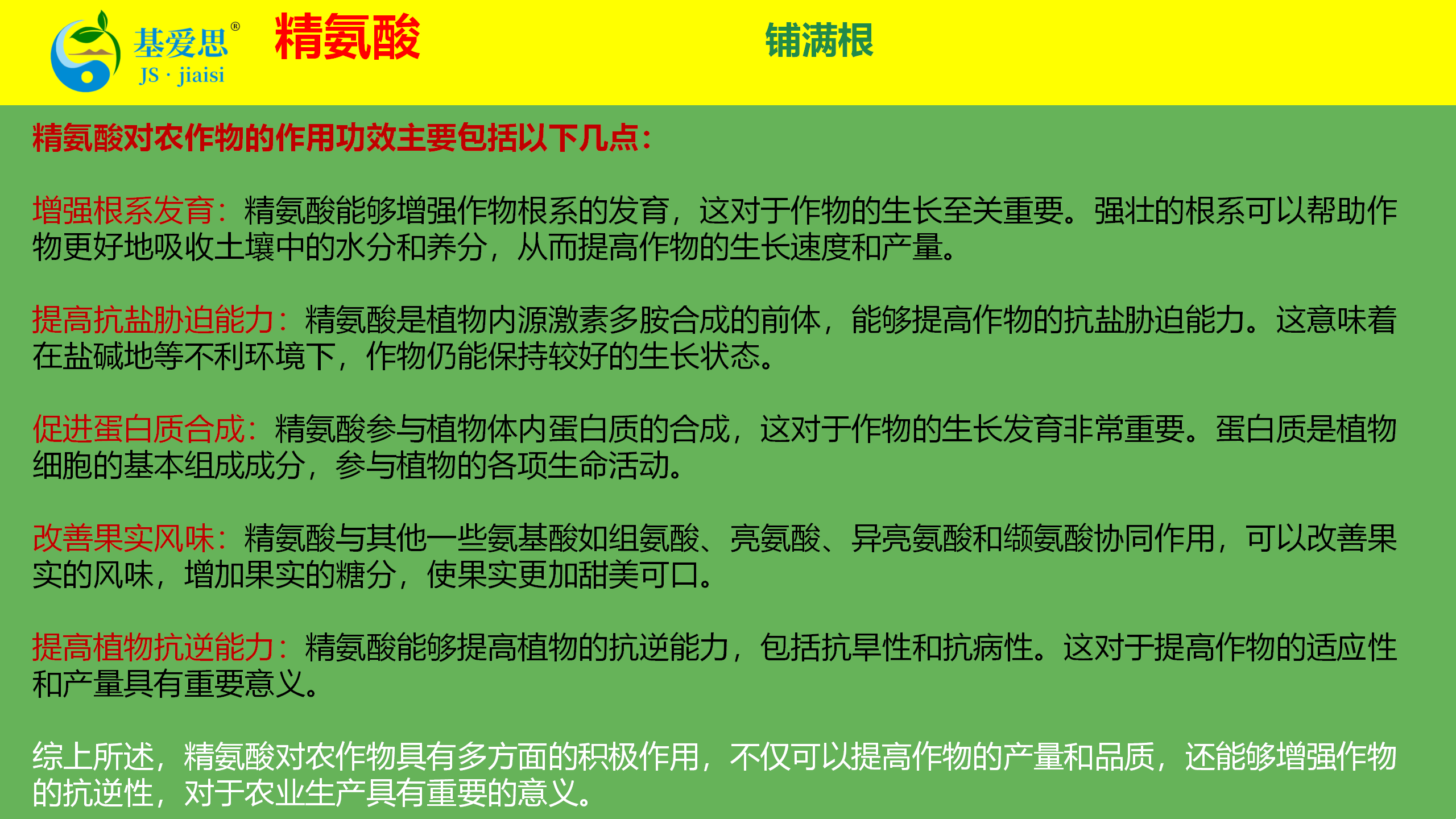 基爱思®
JS · jiaisi

精氨酸

铺满根

精氨酸对农作物的作用功效主要包括以下几点：

增强根系发育：精氨酸能够增强作物根系的发育，这对于作物的生长至关重要。强壮的根系可以帮助作物更好地吸收土壤中的水分和养分，从而提高作物的生长速度和产量。

提高抗盐胁迫能力：精氨酸是植物内源激素多胺合成的前体，能够提高作物的抗盐胁迫能力。这意味着在盐碱地等不利环境下，作物仍能保持较好的生长状态。

促进蛋白质合成：精氨酸参与植物体内蛋白质的合成，这对于作物的生长发育非常重要。蛋白质是植物细胞的基本组成成分，参与植物的各项生命活动。

改善果实风味：精氨酸与其他一些氨基酸如组氨酸、亮氨酸、异亮氨酸和缬氨酸协同作用，可以改善果实的风味，增加果实的糖分，使果实更加甜美可口。

提高植物抗逆能力：精氨酸能够提高植物的抗逆能力，包括抗旱性和抗病性。这对于提高作物的适应性和产量具有重要意义。

综上所述，精氨酸对农作物具有多方面的积极作用，不仅可以提高作物的产量和品质，还能够增强作物的抗逆性，对于农业生产具有重要的意义。